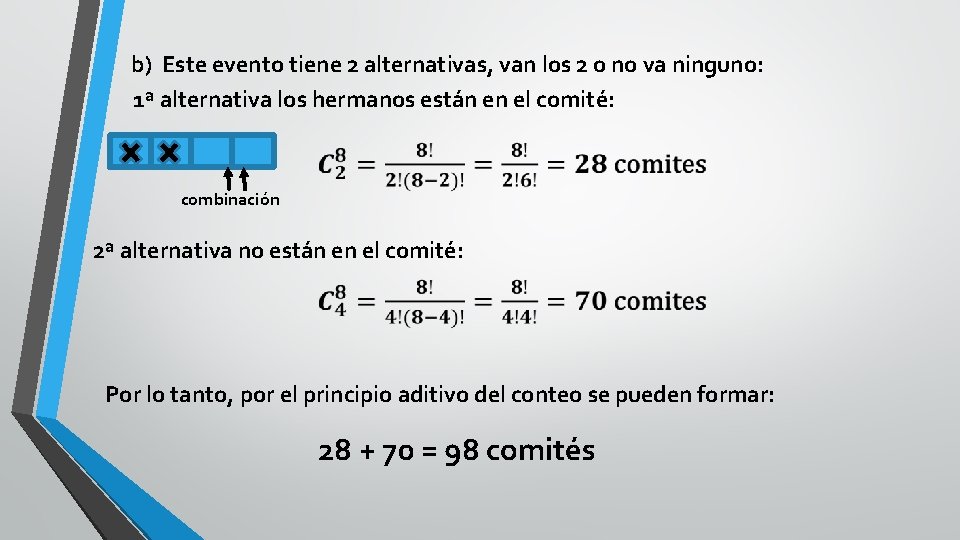 b) Este evento tiene 2 alternativas, van los 2 o no va ninguno:

1ª alternativa los hermanos están en el comité:

combinación

$C_2^8 = \frac{8!}{2!(8-2)!} = \frac{8!}{2!6!} = 28$ comites

2ª alternativa no están en el comité:

$C_4^8 = \frac{8!}{4!(8-4)!} = \frac{8!}{4!4!} = 70$ comites

Por lo tanto, por el principio aditivo del conteo se pueden formar:

28 + 70 = 98 comités